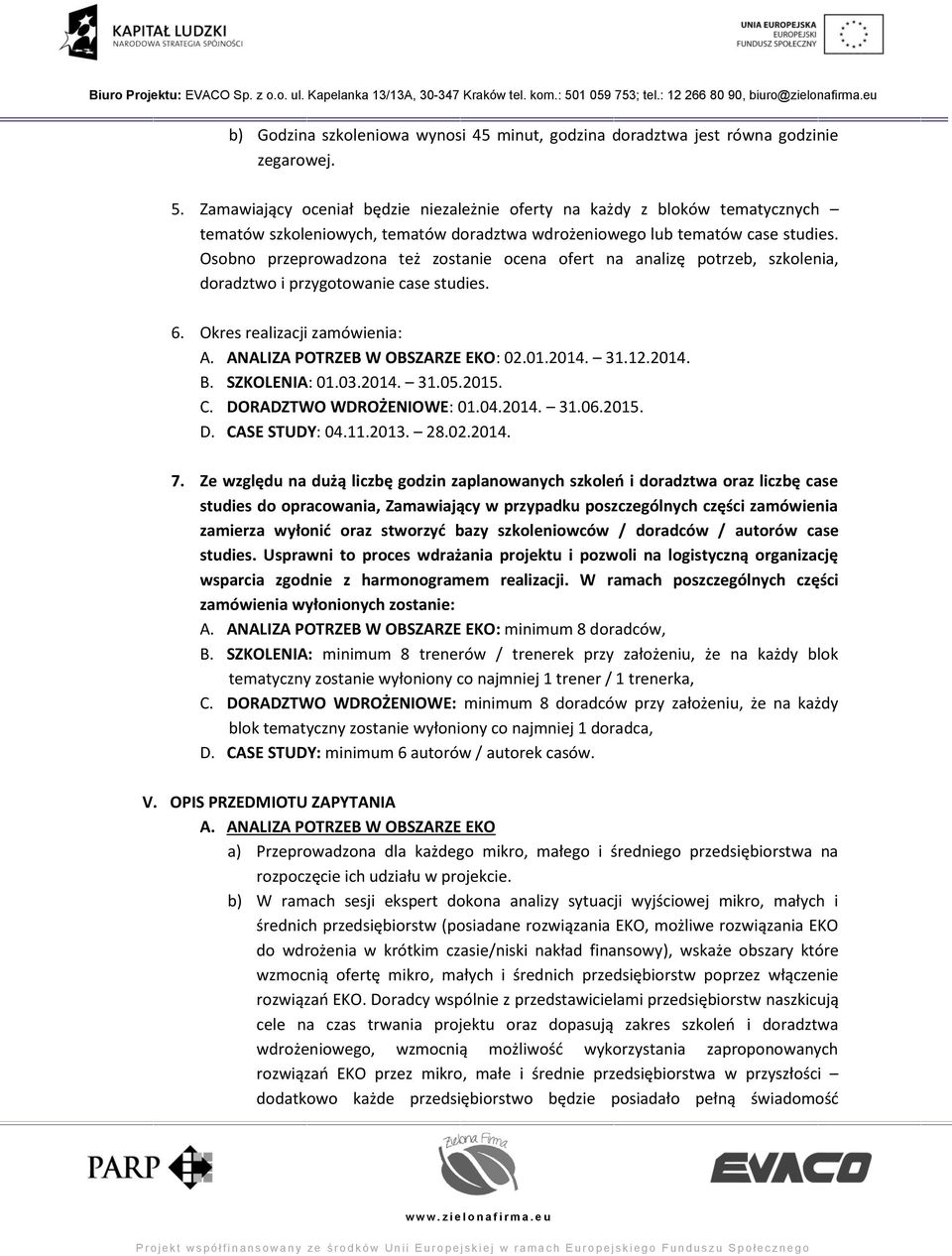 KAPITAŁ LUDZKI
NARODOWA STRATEGIA SPÓJNOŚCI

UNIA EUROPEJSKA
EUROPEJSKI
FUNDUSZ SPOŁECZNY

Biuro Projektu: EVACO Sp. z o.o. ul. Kapelanka 13/13A, 30-347 Kraków tel. kom.: 501 059 753; tel.: 12 266 80 90, biuro@zielonafirma.eu

b) Godzina szkoleniowa wynosi 45 minut, godzina doradztwa jest równa godzinie zegarowej.

5. Zamawiający oceniał będzie niezależnie oferty na każdy z bloków tematycznych – tematów szkoleniowych, tematów doradztwa wdrożeniowego lub tematów case studies. Osobno przeprowadzona też zostanie ocena ofert na analizę potrzeb, szkolenia, doradztwo i przygotowanie case studies.

6. Okres realizacji zamówienia:
A. ANALIZA POTRZEB W OBSZARZE EKO: 02.01.2014. – 31.12.2014.
B. SZKOLENIA: 01.03.2014. – 31.05.2015.
C. DORADZTWO WDROŻENIOWE: 01.04.2014. – 31.06.2015.
D. CASE STUDY: 04.11.2013. – 28.02.2014.

7. Ze względu na dużą liczbę godzin zaplanowanych szkoleń i doradztwa oraz liczbę case studies do opracowania, Zamawiający w przypadku poszczególnych części zamówienia zamierza wyłonić oraz stworzyć bazy szkoleniowców / doradców / autorów case studies. Usprawni to proces wdrażania projektu i pozwoli na logistyczną organizację wsparcia zgodnie z harmonogramem realizacji. W ramach poszczególnych części zamówienia wyłonionych zostanie:
A. ANALIZA POTRZEB W OBSZARZE EKO: minimum 8 doradców,
B. SZKOLENIA: minimum 8 trenerów / trenerek przy założeniu, że na każdy blok tematyczny zostanie wyłoniony co najmniej 1 trener / 1 trenerka,
C. DORADZTWO WDROŻENIOWE: minimum 8 doradców przy założeniu, że na każdy blok tematyczny zostanie wyłoniony co najmniej 1 doradca,
D. CASE STUDY: minimum 6 autorów / autorek casów.

V. OPIS PRZEDMIOTU ZAPYTANIA
A. ANALIZA POTRZEB W OBSZARZE EKO
a) Przeprowadzona dla każdego mikro, małego i średniego przedsiębiorstwa na rozpoczęcie ich udziału w projekcie.
b) W ramach sesji ekspert dokona analizy sytuacji wyjściowej mikro, małych i średnich przedsiębiorstw (posiadane rozwiązania EKO, możliwe rozwiązania EKO do wdrożenia w krótkim czasie/niski nakład finansowy), wskaże obszary które wzmocnią ofertę mikro, małych i średnich przedsiębiorstw poprzez włączenie rozwiązań EKO. Doradcy wspólnie z przedstawicielami przedsiębiorstw naszkicują cele na czas trwania projektu oraz dopasują zakres szkoleń i doradztwa wdrożeniowego, wzmocnią możliwość wykorzystania zaproponowanych rozwiązań EKO przez mikro, małe i średnie przedsiębiorstwa w przyszłości – dodatkowo każde przedsiębiorstwo będzie posiadało pełną świadomość

PARP
Zielona Firma
EVACO
www.zielonafirma.eu
Projekt współfinansowany ze środków Unii Europejskiej w ramach Europejskiego Funduszu Społecznego